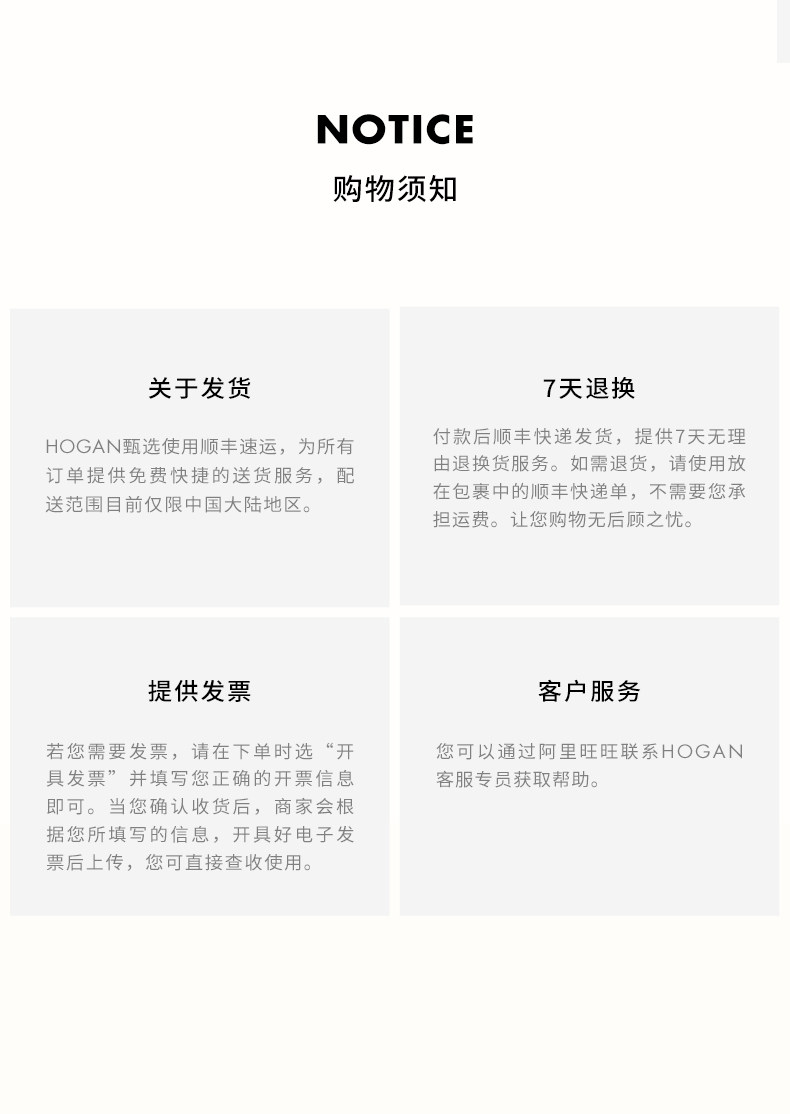 NOTICE
购物须知

关于发货

HOGAN甄选使用顺丰速运，为所有订单提供免费快捷的送货服务，配送范围目前仅限中国大陆地区。

7天退换

付款后顺丰快递发货，提供7天无理由退换货服务。如需退货，请使用放在包裹中的顺丰快递单，不需要您承担运费。让您购物无后顾之忧。

提供发票

若您需要发票，请在下单时选“开具发票”并填写您正确的开票信息即可。当您确认收货后，商家会根据您所填写的信息，开具好电子发票后上传，您可直接查收使用。

客户服务

您可以通过阿里旺旺联系HOGAN客服专员获取帮助。